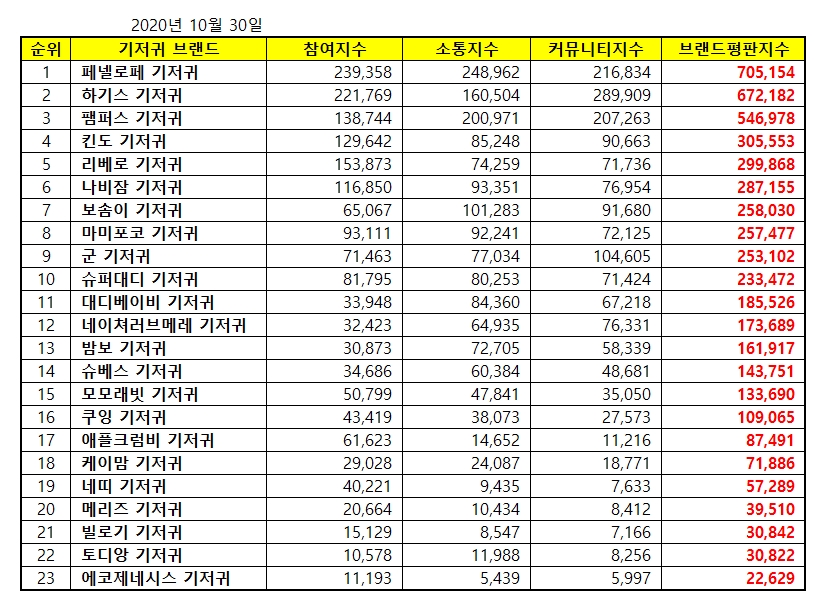 2020년 10월 30일

| 순위 | 기저귀 브랜드 | 참여지수 | 소통지수 | 커뮤니티지수 | 브랜드평판지수 |
|---|---|---|---|---|---|
| 1 | 페넬로페 기저귀 | 239,358 | 248,962 | 216,834 | 705,154 |
| 2 | 하기스 기저귀 | 221,769 | 160,504 | 289,909 | 672,182 |
| 3 | 팸퍼스 기저귀 | 138,744 | 200,971 | 207,263 | 546,978 |
| 4 | 킨도 기저귀 | 129,642 | 85,248 | 90,663 | 305,553 |
| 5 | 리베로 기저귀 | 153,873 | 74,259 | 71,736 | 299,868 |
| 6 | 나비잠 기저귀 | 116,850 | 93,351 | 76,954 | 287,155 |
| 7 | 보솜이 기저귀 | 65,067 | 101,283 | 91,680 | 258,030 |
| 8 | 마미포코 기저귀 | 93,111 | 92,241 | 72,125 | 257,477 |
| 9 | 군 기저귀 | 71,463 | 77,034 | 104,605 | 253,102 |
| 10 | 슈퍼대디 기저귀 | 81,795 | 80,253 | 71,424 | 233,472 |
| 11 | 대디베이비 기저귀 | 33,948 | 84,360 | 67,218 | 185,526 |
| 12 | 네이처러브메레 기저귀 | 32,423 | 64,935 | 76,331 | 173,689 |
| 13 | 밤보 기저귀 | 30,873 | 72,705 | 58,339 | 161,917 |
| 14 | 슈베스 기저귀 | 34,686 | 60,384 | 48,681 | 143,751 |
| 15 | 모모래빗 기저귀 | 50,799 | 47,841 | 35,050 | 133,690 |
| 16 | 쿠잉 기저귀 | 43,419 | 38,073 | 27,573 | 109,065 |
| 17 | 애플크럼비 기저귀 | 61,623 | 14,652 | 11,216 | 87,491 |
| 18 | 케이맘 기저귀 | 29,028 | 24,087 | 18,771 | 71,886 |
| 19 | 네띠 기저귀 | 40,221 | 9,435 | 7,633 | 57,289 |
| 20 | 메리즈 기저귀 | 20,664 | 10,434 | 8,412 | 39,510 |
| 21 | 빌로기 기저귀 | 15,129 | 8,547 | 7,166 | 30,842 |
| 22 | 토디앙 기저귀 | 10,578 | 11,988 | 8,256 | 30,822 |
| 23 | 에코제네시스 기저귀 | 11,193 | 5,439 | 5,997 | 22,629 |